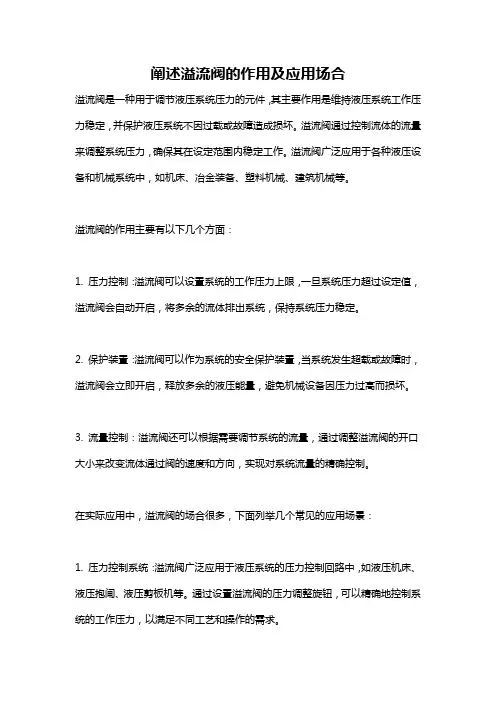 阐述溢流阀的作用及应用场合

溢流阀是一种用于调节液压系统压力的元件，其主要作用是维持液压系统工作压力稳定，并保护液压系统不因过载或故障造成损坏。溢流阀通过控制流体的流量来调整系统压力，确保其在设定范围内稳定工作。溢流阀广泛应用于各种液压设备和机械系统中，如机床、冶金装备、塑料机械、建筑机械等。

溢流阀的作用主要有以下几个方面：

1. 压力控制：溢流阀可以设置系统的工作压力上限，一旦系统压力超过设定值，溢流阀会自动开启，将多余的流体排出系统，保持系统压力稳定。

2. 保护装置：溢流阀可以作为系统的安全保护装置，当系统发生超载或故障时，溢流阀会立即开启，释放多余的液压能量，避免机械设备因压力过高而损坏。

3. 流量控制：溢流阀还可以根据需要调节系统的流量，通过调整溢流阀的开口大小来改变流体通过阀的速度和方向，实现对系统流量的精确控制。

在实际应用中，溢流阀的场合很多，下面列举几个常见的应用场景：

1. 压力控制系统：溢流阀广泛应用于液压系统的压力控制回路中，如液压机床、液压抱闸、液压剪板机等。通过设置溢流阀的压力调整旋钮，可以精确地控制系统的工作压力，以满足不同工艺和操作的需求。